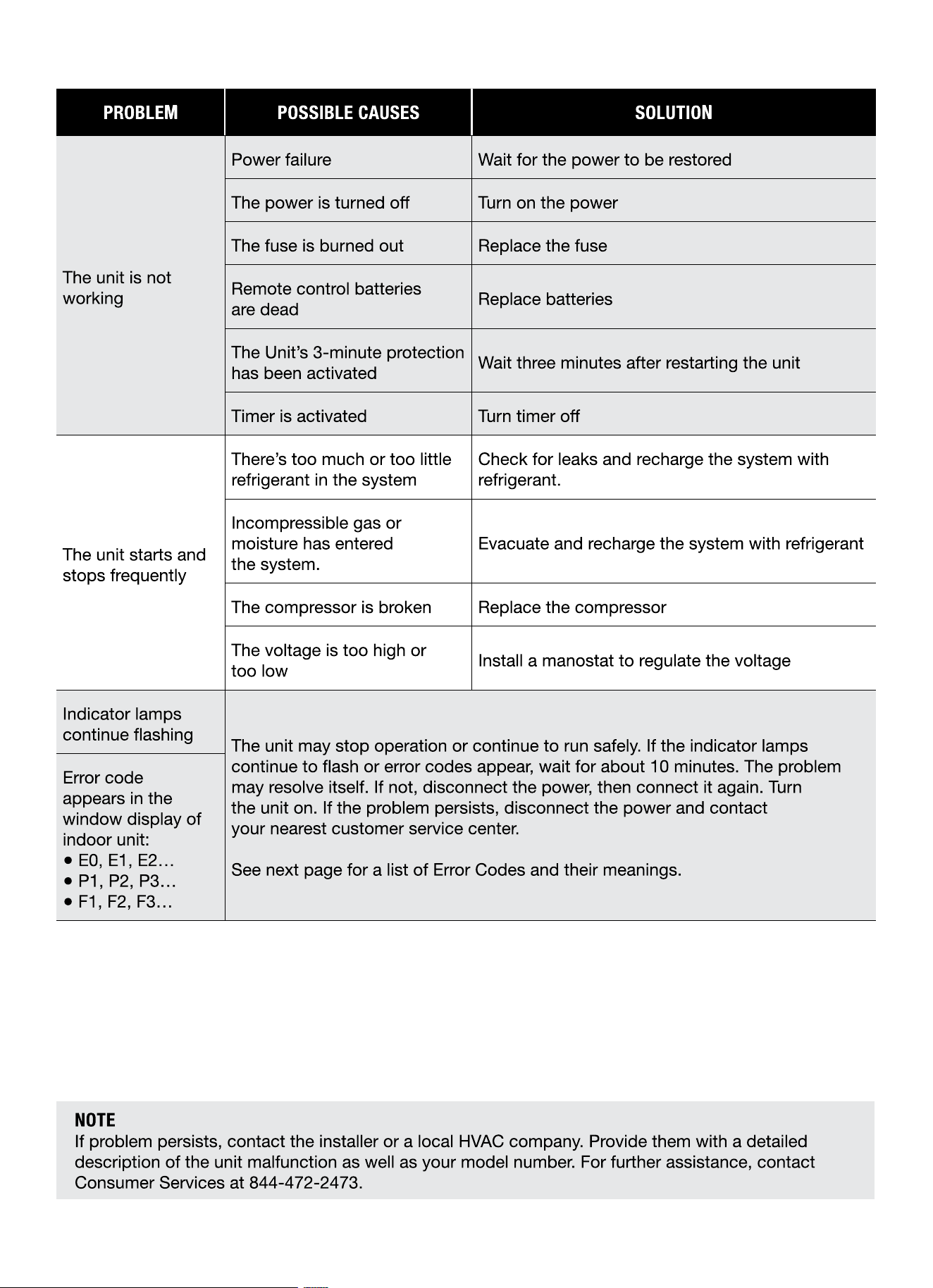 | PROBLEM | POSSIBLE CAUSES | SOLUTION |
|---|---|---|
| The unit is not working | Power failure | Wait for the power to be restored |
|  | The power is turned off | Turn on the power |
|  | The fuse is burned out | Replace the fuse |
|  | Remote control batteries are dead | Replace batteries |
|  | The Unit's 3-minute protection has been activated | Wait three minutes after restarting the unit |
|  | Timer is activated | Turn timer off |
| The unit starts and stops frequently | There's too much or too little refrigerant in the system | Check for leaks and recharge the system with refrigerant. |
|  | Incompressible gas or moisture has entered the system. | Evacuate and recharge the system with refrigerant |
|  | The compressor is broken | Replace the compressor |
|  | The voltage is too high or too low | Install a manostat to regulate the voltage |
| Indicator lamps continue flashing | The unit may stop operation or continue to run safely. If the indicator lamps continue to flash or error codes appear, wait for about 10 minutes. The problem may resolve itself. If not, disconnect the power, then connect it again. Turn the unit on. If the problem persists, disconnect the power and contact your nearest customer service center. See next page for a list of Error Codes and their meanings. |  |
| Error code appears in the window display of indoor unit: • E0, E1, E2… • P1, P2, P3… • F1, F2, F3… |  |  |

NOTE
If problem persists, contact the installer or a local HVAC company. Provide them with a detailed description of the unit malfunction as well as your model number. For further assistance, contact Consumer Services at 844-472-2473.